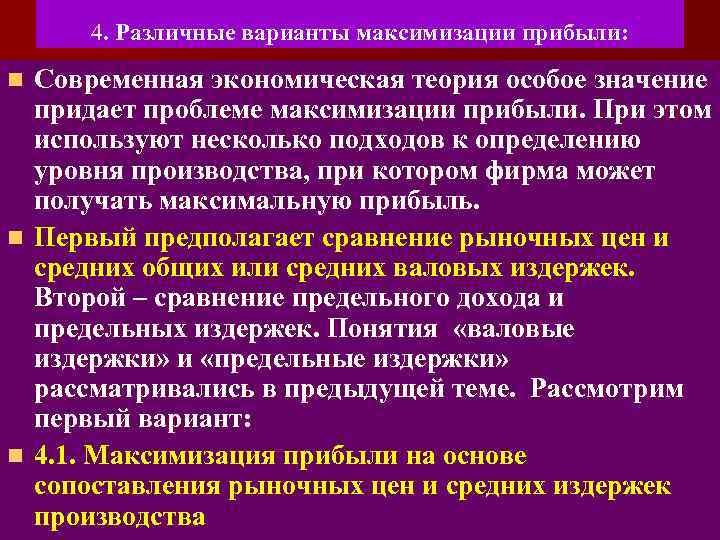 4. Различные варианты максимизации прибыли:

Современная экономическая теория особое значение придает проблеме максимизации прибыли. При этом используют несколько подходов к определению уровня производства, при котором фирма может получать максимальную прибыль.

Первый предполагает сравнение рыночных цен и средних общих или средних валовых издержек. Второй – сравнение предельного дохода и предельных издержек. Понятия «валовые издержки» и «предельные издержки» рассматривались в предыдущей теме. Рассмотрим первый вариант:

4.1. Максимизация прибыли на основе сопоставления рыночных цен и средних издержек производства